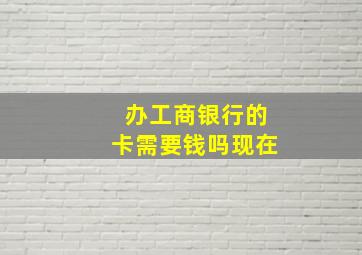 办工商银行的
卡需要钱吗现在